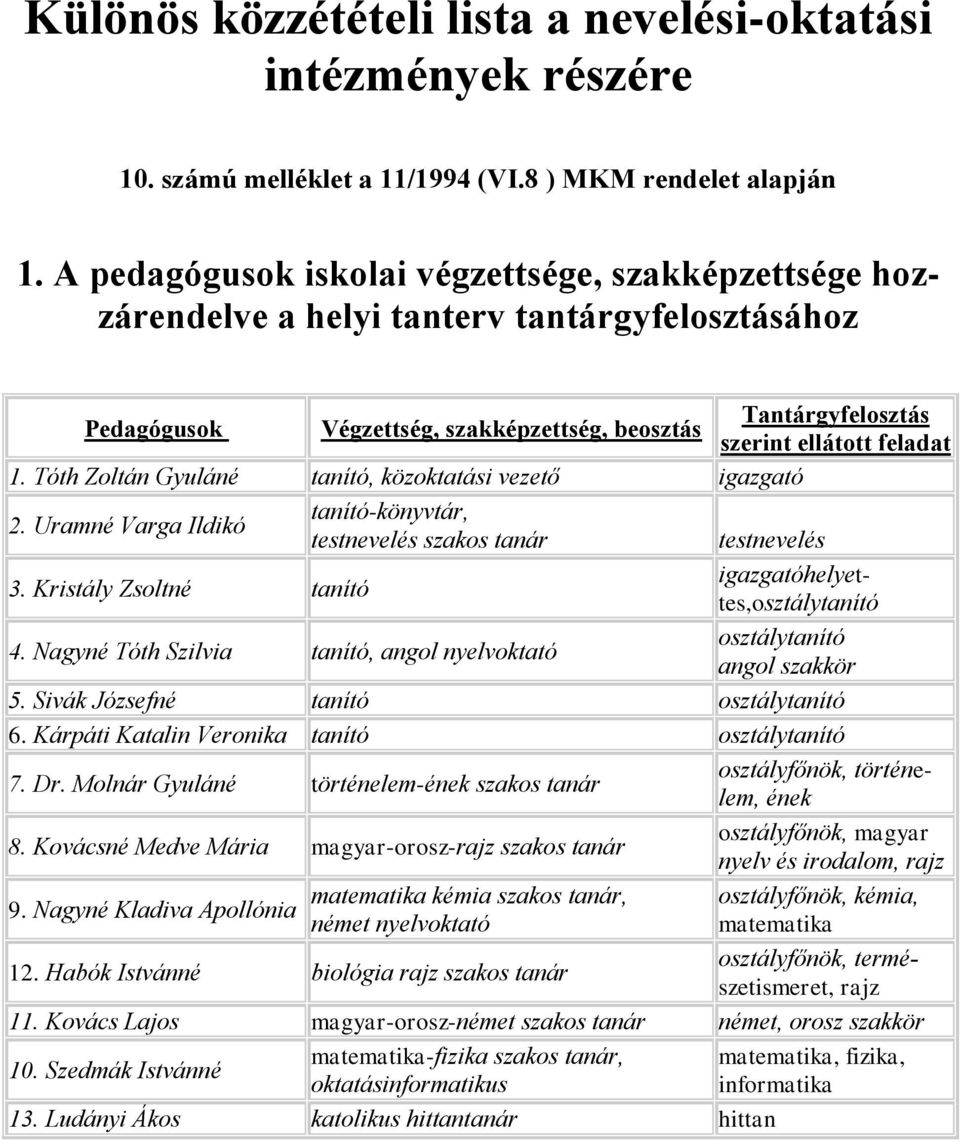 Különös közzétételi lista a nevelési-oktatási intézmények részére

10. számú melléklet a 11/1994 (VI.8 ) MKM rendelet alapján

1. A pedagógusok iskolai végzettsége, szakképzettsége hozzárendelve a helyi tanterv tantárgyfelosztásához

| Pedagógusok | Végzettség, szakképzettség, beosztás | Tantárgyfelosztás szerint ellátott feladat |
|---|---|---|
| 1. Tóth Zoltán Gyuláné | tanító, közoktatási vezető | igazgató |
| 2. Uramné Varga Ildikó | tanító-könyvtár, testnevelés szakos tanár | testnevelés |
| 3. Kristály Zsoltné | tanító | igazgatóhelyettes,osztálytanító |
| 4. Nagyné Tóth Szilvia | tanító, angol nyelvoktató | osztálytanító angol szakkör |
| 5. Sivák Józsefné | tanító | osztálytanító |
| 6. Kárpáti Katalin Veronika | tanító | osztálytanító |
| 7. Dr. Molnár Gyuláné | történelem-ének szakos tanár | osztályfőnök, történelem, ének |
| 8. Kovácsné Medve Mária | magyar-orosz-rajz szakos tanár | osztályfőnök, magyar nyelv és irodalom, rajz |
| 9. Nagyné Kladiva Apollónia | matematika kémia szakos tanár, német nyelvoktató | osztályfőnök, kémia, matematika |
| 12. Habók Istvánné | biológia rajz szakos tanár | osztályfőnök, természetismeret, rajz |
| 11. Kovács Lajos | magyar-orosz-német szakos tanár | német, orosz szakkör |
| 10. Szedmák Istvánné | matematika-fizika szakos tanár, oktatásinformatikus | matematika, fizika, informatika |
| 13. Ludányi Ákos | katolikus hittantanár | hittan |